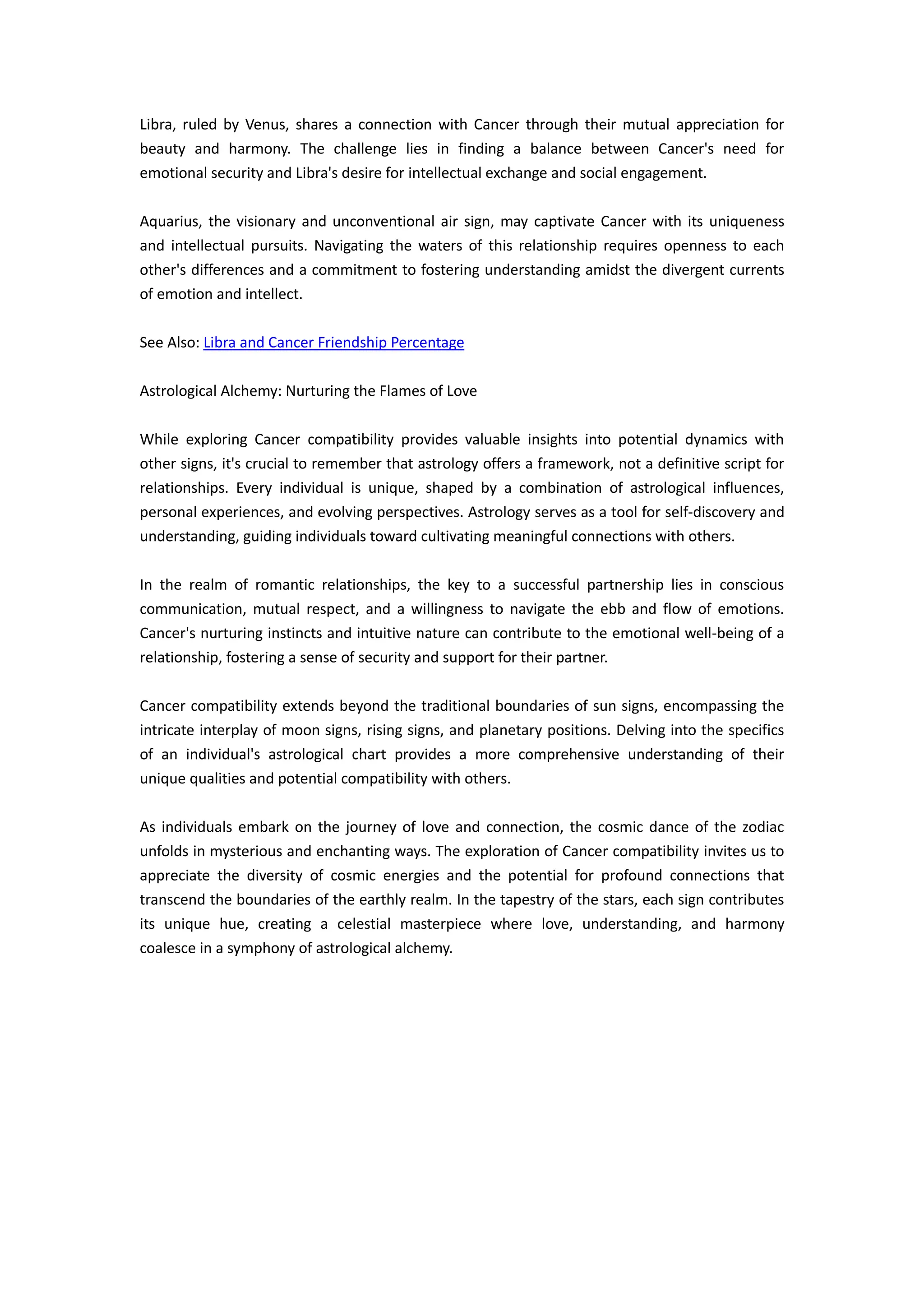 Libra, ruled by Venus, shares a connection with Cancer through their mutual appreciation for beauty and harmony. The challenge lies in finding a balance between Cancer's need for emotional security and Libra's desire for intellectual exchange and social engagement.

Aquarius, the visionary and unconventional air sign, may captivate Cancer with its uniqueness and intellectual pursuits. Navigating the waters of this relationship requires openness to each other's differences and a commitment to fostering understanding amidst the divergent currents of emotion and intellect.

See Also: Libra and Cancer Friendship Percentage

Astrological Alchemy: Nurturing the Flames of Love

While exploring Cancer compatibility provides valuable insights into potential dynamics with other signs, it's crucial to remember that astrology offers a framework, not a definitive script for relationships. Every individual is unique, shaped by a combination of astrological influences, personal experiences, and evolving perspectives. Astrology serves as a tool for self-discovery and understanding, guiding individuals toward cultivating meaningful connections with others.

In the realm of romantic relationships, the key to a successful partnership lies in conscious communication, mutual respect, and a willingness to navigate the ebb and flow of emotions. Cancer's nurturing instincts and intuitive nature can contribute to the emotional well-being of a relationship, fostering a sense of security and support for their partner.

Cancer compatibility extends beyond the traditional boundaries of sun signs, encompassing the intricate interplay of moon signs, rising signs, and planetary positions. Delving into the specifics of an individual's astrological chart provides a more comprehensive understanding of their unique qualities and potential compatibility with others.

As individuals embark on the journey of love and connection, the cosmic dance of the zodiac unfolds in mysterious and enchanting ways. The exploration of Cancer compatibility invites us to appreciate the diversity of cosmic energies and the potential for profound connections that transcend the boundaries of the earthly realm. In the tapestry of the stars, each sign contributes its unique hue, creating a celestial masterpiece where love, understanding, and harmony coalesce in a symphony of astrological alchemy.